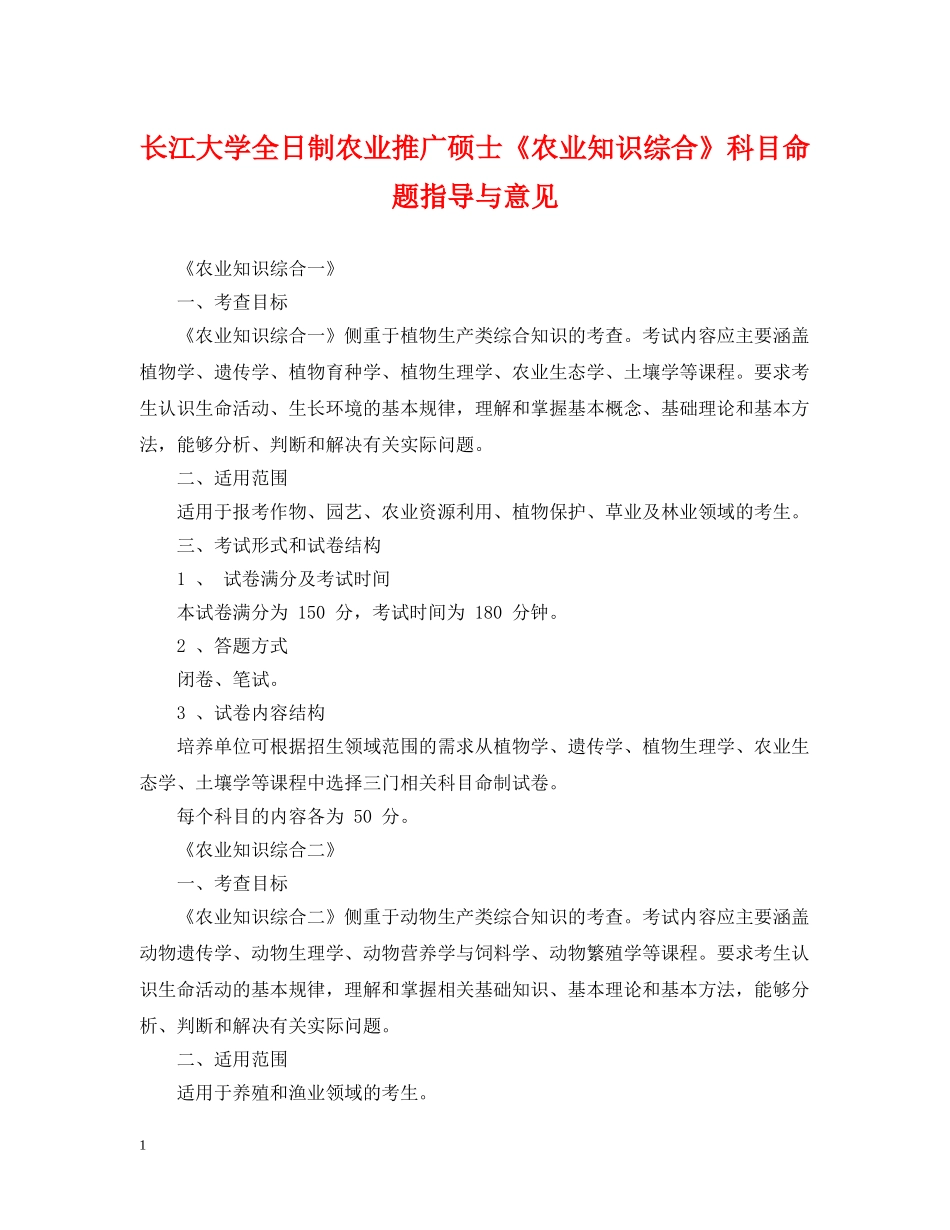 长江大学全日制农业推广硕士《农业知识综合》科目命题指导与意见

《农业知识综合一》

一、考查目标

《农业知识综合一》侧重于植物生产类综合知识的考查。考试内容应主要涵盖植物学、遗传学、植物育种学、植物生理学、农业生态学、土壤学等课程。要求考生认识生命活动、生长环境的基本规律，理解和掌握基本概念、基础理论和基本方法，能够分析、判断和解决有关实际问题。

二、适用范围

适用于报考作物、园艺、农业资源利用、植物保护、草业及林业领域的考生。

三、考试形式和试卷结构

1 、 试卷满分及考试时间

本试卷满分为 150 分，考试时间为 180 分钟。

2 、答题方式

闭卷、笔试。

3 、试卷内容结构

培养单位可根据招生领域范围的需求从植物学、遗传学、植物生理学、农业生态学、土壤学等课程中选择三门相关科目命制试卷。

每个科目的内容各为 50 分。

《农业知识综合二》

一、考查目标

《农业知识综合二》侧重于动物生产类综合知识的考查。考试内容应主要涵盖动物遗传学、动物生理学、动物营养学与饲料学、动物繁殖学等课程。要求考生认识生命活动的基本规律，理解和掌握相关基础知识、基本理论和基本方法，能够分析、判断和解决有关实际问题。

二、适用范围

适用于养殖和渔业领域的考生。

1